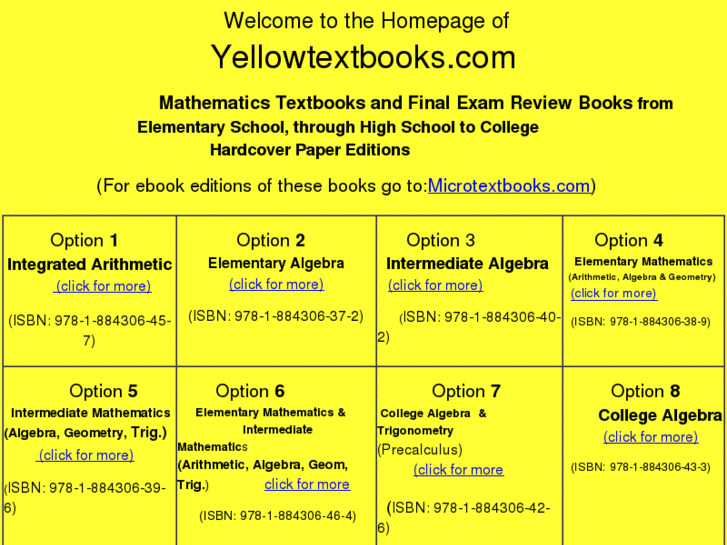 Welcome to the Homepage of

Yellowtextbooks.com

Mathematics Textbooks and Final Exam Review Books from Elementary School, through High School to College

Hardcover Paper Editions

(For ebook editions of these books go to:Microtextbooks.com)

| Option 1 Integrated Arithmetic (click for more) (ISBN: 978-1-884306-45-7) | Option 2 Elementary Algebra (click for more) (ISBN: 978-1-884306-37-2) | Option 3 Intermediate Algebra (click for more) (ISBN: 978-1-884306-40-2) | Option 4 Elementary Mathematics (Arithmetic, Algebra & Geometry) (click for more) (ISBN: 978-1-884306-38-9) |
|---|---|---|---|
| Option 5 Intermediate Mathematics (Algebra, Geometry, Trig.) (click for more) (ISBN: 978-1-884306-39-6) | Option 6 Elementary Mathematics & Intermediate Mathematics (Arithmetic, Algebra, Geom, Trig.) click for more (ISBN: 978-1-884306-46-4) | Option 7 College Algebra & Trigonometry (Precalculus) (click for more (ISBN: 978-1-884306-42-6) | Option 8 College Algebra (click for more) (ISBN: 978-1-884306-43-3) |